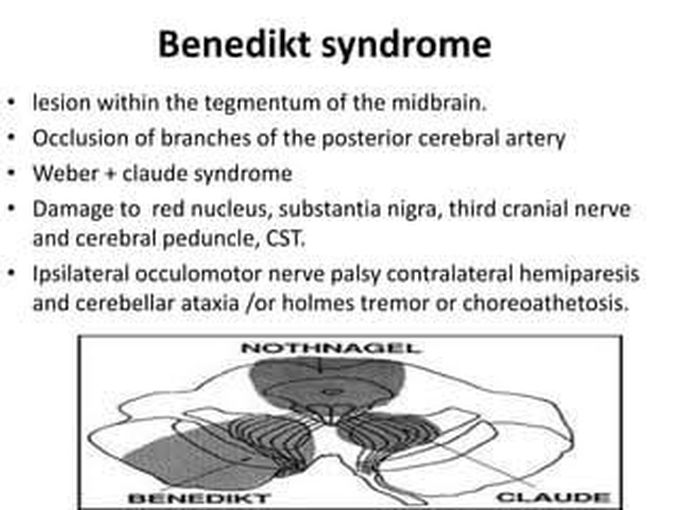 Benedikt syndrome

• lesion within the tegmentum of the midbrain.
• Occlusion of branches of the posterior cerebral artery
• Weber + claude syndrome
• Damage to red nucleus, substantia nigra, third cranial nerve and cerebral peduncle, CST.
• Ipsilateral occulomotor nerve palsy contralateral hemiparesis and cerebellar ataxia /or holmes tremor or choreoathetosis.

NOTHNAGEL
BENEDIKT
CLAUDE